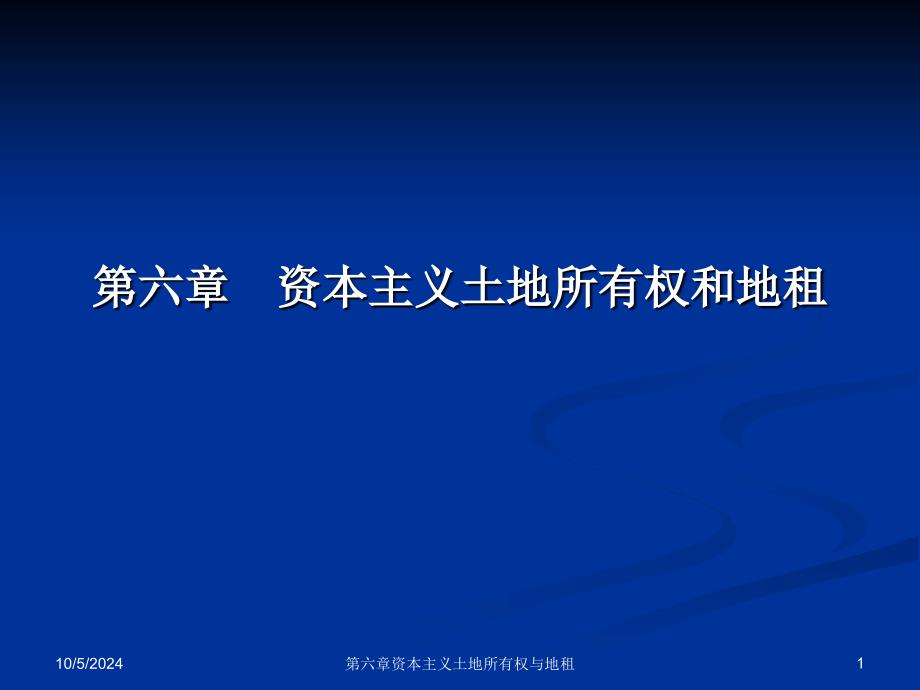 第六章　资本主义土地所有权和地租

10/5/2024

第六章资本主义土地所有权与地租

1